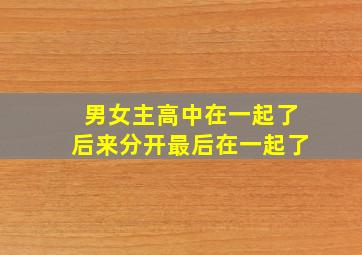 男女主高中在一起了
后来分开最后在一起了